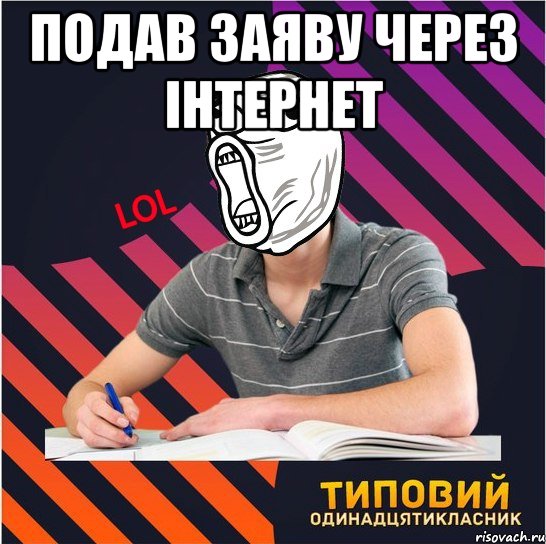 ПОДАВ ЗАЯВУ ЧЕРЕЗ ІНТЕРНЕТ

LOL

ТИПОВИЙ
ОДИНАДЦЯТИКЛАСНИК

risovach.ru